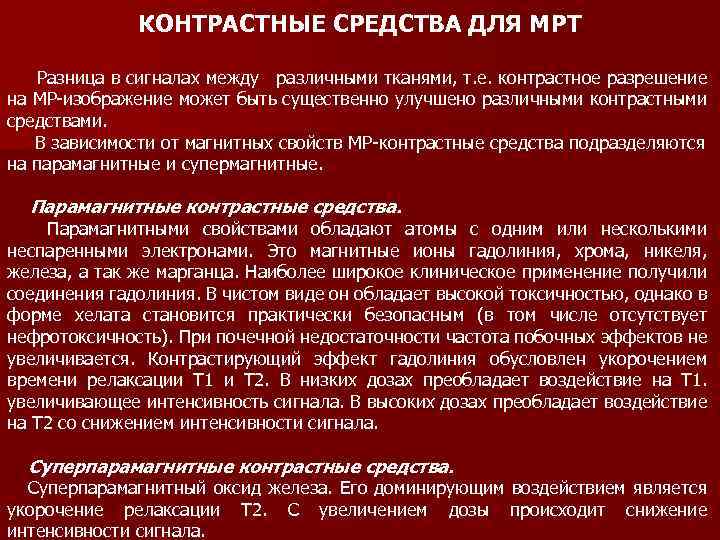 КОНТРАСТНЫЕ СРЕДСТВА ДЛЯ МРТ

Разница в сигналах между различными тканями, т.е. контрастное разрешение на МР-изображение может быть существенно улучшено различными контрастными средствами.

В зависимости от магнитных свойств МР-контрастные средства подразделяются на парамагнитные и супермагнитные.

Парамагнитные контрастные средства.

Парамагнитными свойствами обладают атомы с одним или несколькими неспаренными электронами. Это магнитные ионы гадолиния, хрома, никеля, железа, а так же марганца. Наиболее широкое клиническое применение получили соединения гадолиния. В чистом виде он обладает высокой токсичностью, однако в форме хелата становится практически безопасным (в том числе отсутствует нефротоксичность). При почечной недостаточности частота побочных эффектов не увеличивается. Контрастирующий эффект гадолиния обусловлен укорочением времени релаксации Т1 и Т2. В низких дозах преобладает воздействие на Т1. увеличивающее интенсивность сигнала. В высоких дозах преобладает воздействие на Т2 со снижением интенсивности сигнала.

Суперпарамагнитные контрастные средства.

Суперпарамагнитный оксид железа. Его доминирующим воздействием является укорочение релаксации Т2. С увеличением дозы происходит снижение интенсивности сигнала.